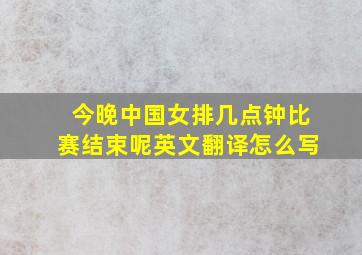 今晚中国女排几点钟比赛结束呢英文翻译怎么写